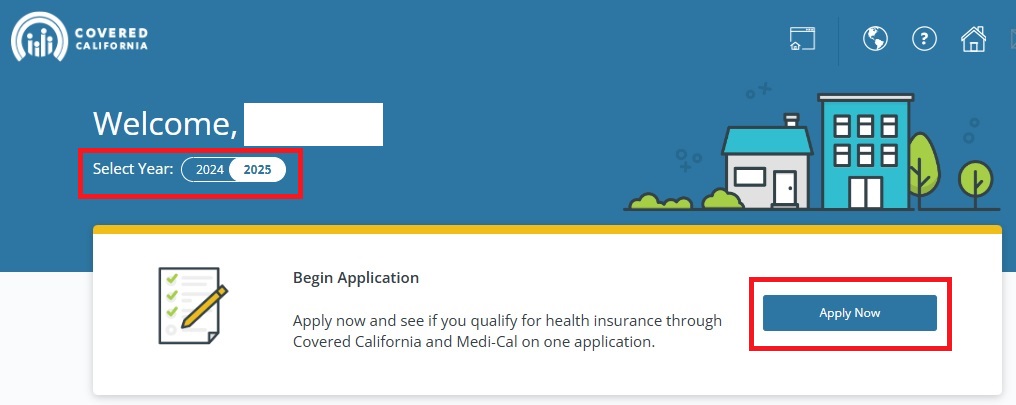 COVERED CALIFORNIA

Welcome,

Select Year: 2024 2025

Begin Application

Apply now and see if you qualify for health insurance through Covered California and Medi-Cal on one application.

Apply Now